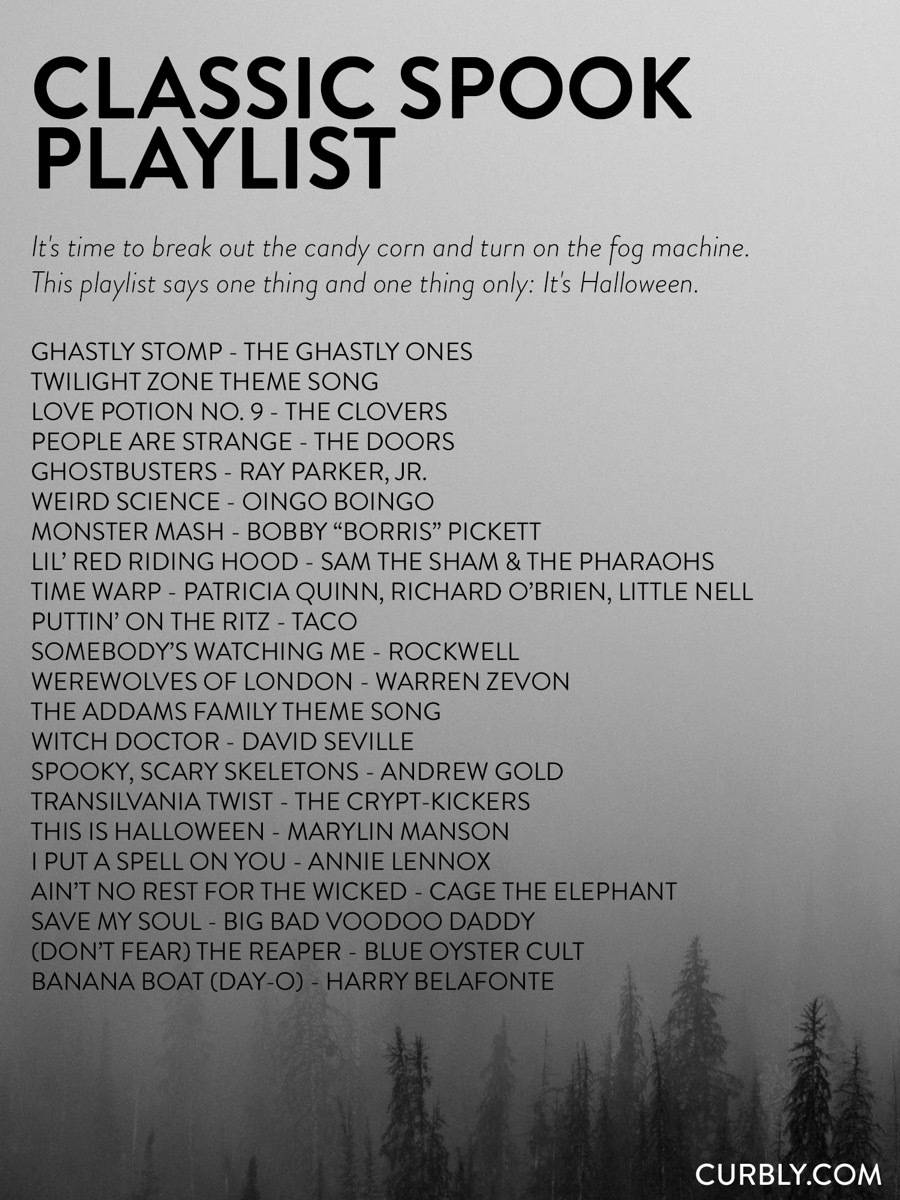 CLASSIC SPOOK PLAYLIST

It's time to break out the candy corn and turn on the fog machine. This playlist says one thing and one thing only: It's Halloween.

GHASTLY STOMP - THE GHASTLY ONES
TWILIGHT ZONE THEME SONG
LOVE POTION NO. 9 - THE CLOVERS
PEOPLE ARE STRANGE - THE DOORS
GHOSTBUSTERS - RAY PARKER, JR.
WEIRD SCIENCE - OINGO BOINGO
MONSTER MASH - BOBBY "BORRIS" PICKETT
LIL' RED RIDING HOOD - SAM THE SHAM & THE PHARAOHS
TIME WARP - PATRICIA QUINN, RICHARD O'BRIEN, LITTLE NELL
PUTTIN' ON THE RITZ - TACO
SOMEBODY'S WATCHING ME - ROCKWELL
WEREWOLVES OF LONDON - WARREN ZEVON
THE ADDAMS FAMILY THEME SONG
WITCH DOCTOR - DAVID SEVILLE
SPOOKY, SCARY SKELETONS - ANDREW GOLD
TRANSILVANIA TWIST - THE CRYPT-KICKERS
THIS IS HALLOWEEN - MARYLIN MANSON
I PUT A SPELL ON YOU - ANNIE LENNOX
AIN'T NO REST FOR THE WICKED - CAGE THE ELEPHANT
SAVE MY SOUL - BIG BAD VOODOO DADDY
(DON'T FEAR) THE REAPER - BLUE OYSTER CULT
BANANA BOAT (DAY-O) - HARRY BELAFONTE

CURBLY.COM